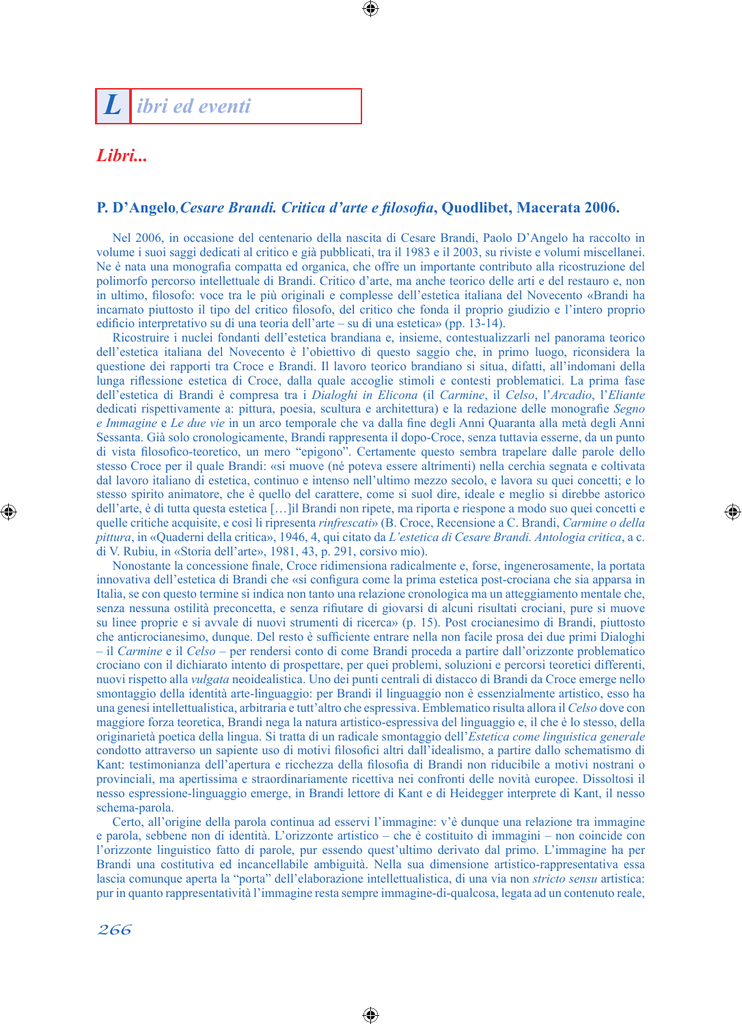 L ibri ed eventi

Libri...

P. D'Angelo, Cesare Brandi. Critica d'arte e filosofia, Quodlibet, Macerata 2006.

Nel 2006, in occasione del centenario della nascita di Cesare Brandi, Paolo D'Angelo ha raccolto in volume i suoi saggi dedicati al critico e già pubblicati, tra il 1983 e il 2003, su riviste e volumi miscellanei. Ne è nata una monografia compatta ed organica, che offre un importante contributo alla ricostruzione del polimorfo percorso intellettuale di Brandi. Critico d'arte, ma anche teorico delle arti e del restauro e, non in ultimo, filosofo: voce tra le più originali e complesse dell'estetica italiana del Novecento «Brandi ha incarnato piuttosto il tipo del critico filosofo, del critico che fonda il proprio giudizio e l'intero proprio edificio interpretativo su di una teoria dell'arte – su di una estetica» (pp. 13-14).

Ricostruire i nuclei fondanti dell'estetica brandiana e, insieme, contestualizzarli nel panorama teorico dell'estetica italiana del Novecento è l'obiettivo di questo saggio che, in primo luogo, riconsidera la questione dei rapporti tra Croce e Brandi. Il lavoro teorico brandiano si situa, difatti, all'indomani della lunga riflessione estetica di Croce, dalla quale accoglie stimoli e contesti problematici. La prima fase dell'estetica di Brandi è compresa tra i Dialoghi in Elicona (il Carmine, il Celso, l'Arcadio, l'Eliante dedicati rispettivamente a: pittura, poesia, scultura e architettura) e la redazione delle monografie Segno e Immagine e Le due vie in un arco temporale che va dalla fine degli Anni Quaranta alla metà degli Anni Sessanta. Già solo cronologicamente, Brandi rappresenta il dopo-Croce, senza tuttavia esserne, da un punto di vista filosofico-teoretico, un mero "epigono". Certamente questo sembra trapelare dalle parole dello stesso Croce per il quale Brandi: «si muove (né poteva essere altrimenti) nella cerchia segnata e coltivata dal lavoro italiano di estetica, continuo e intenso nell'ultimo mezzo secolo, e lavora su quei concetti; e lo stesso spirito animatore, che è quello del carattere, come si suol dire, ideale e meglio si direbbe astorico dell'arte, è di tutta questa estetica […]il Brandi non ripete, ma riporta e riespone a modo suo quei concetti e quelle critiche acquisite, e così li ripresenta rinfrescati» (B. Croce, Recensione a C. Brandi, Carmine o della pittura, in «Quaderni della critica», 1946, 4, qui citato da L'estetica di Cesare Brandi. Antologia critica, a c. di V. Rubiu, in «Storia dell'arte», 1981, 43, p. 291, corsivo mio).

Nonostante la concessione finale, Croce ridimensiona radicalmente e, forse, ingenerosamente, la portata innovativa dell'estetica di Brandi che «si configura come la prima estetica post-crociana che sia apparsa in Italia, se con questo termine si indica non tanto una relazione cronologica ma un atteggiamento mentale che, senza nessuna ostilità preconcetta, e senza rifiutare di giovarsi di alcuni risultati crociani, pure si muove su linee proprie e si avvale di nuovi strumenti di ricerca» (p. 15). Post crocianesimo di Brandi, piuttosto che anticrocianesimo, dunque. Del resto è sufficiente entrare nella non facile prosa dei due primi Dialoghi – il Carmine e il Celso – per rendersi conto di come Brandi proceda a partire dall'orizzonte problematico crociano con il dichiarato intento di prospettare, per quei problemi, soluzioni e percorsi teoretici differenti, nuovi rispetto alla vulgata neoidealistica. Uno dei punti centrali di distacco di Brandi da Croce emerge nello smontaggio della identità arte-linguaggio: per Brandi il linguaggio non è essenzialmente artistico, esso ha una genesi intellettualistica, arbitraria e tutt'altro che espressiva. Emblematico risulta allora il Celso dove con maggiore forza teoretica, Brandi nega la natura artistico-espressiva del linguaggio e, il che è lo stesso, della originarietà poetica della lingua. Si tratta di un radicale smontaggio dell'Estetica come linguistica generale condotto attraverso un sapiente uso di motivi filosofici altri dall'idealismo, a partire dallo schematismo di Kant: testimonianza dell'apertura e ricchezza della filosofia di Brandi non riducibile a motivi nostrani o provinciali, ma apertissima e straordinariamente ricettiva nei confronti delle novità europee. Dissoltosi il nesso espressione-linguaggio emerge, in Brandi lettore di Kant e di Heidegger interprete di Kant, il nesso schema-parola.

Certo, all'origine della parola continua ad esservi l'immagine: v'è dunque una relazione tra immagine e parola, sebbene non di identità. L'orizzonte artistico – che è costituito di immagini – non coincide con l'orizzonte linguistico fatto di parole, pur essendo quest'ultimo derivato dal primo. L'immagine ha per Brandi una costitutiva ed incancellabile ambiguità. Nella sua dimensione artistico-rappresentativa essa lascia comunque aperta la "porta" dell'elaborazione intellettualistica, di una via non stricto sensu artistica: pur in quanto rappresentatività l'immagine resta sempre immagine-di-qualcosa, legata ad un contenuto reale,

266